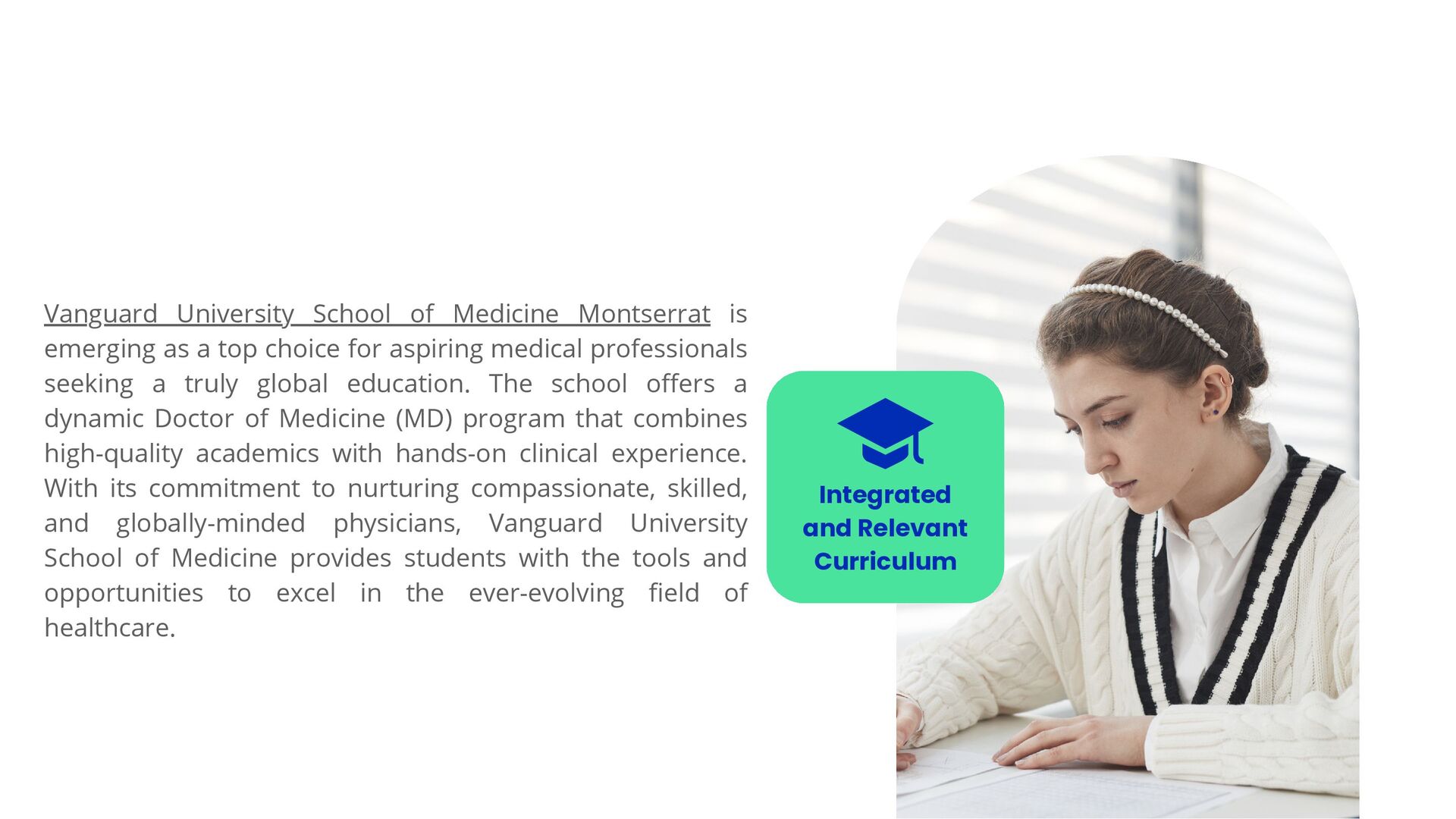 Vanguard University School of Medicine Montserrat is emerging as a top choice for aspiring medical professionals seeking a truly global education. The school offers a dynamic Doctor of Medicine (MD) program that combines high-quality academics with hands-on clinical experience. With its commitment to nurturing compassionate, skilled, and globally-minded physicians, Vanguard University School of Medicine provides students with the tools and opportunities to excel in the ever-evolving field of healthcare.

Integrated
and Relevant
Curriculum